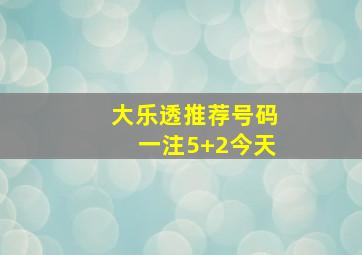 大乐透推荐号码
一注5+2今天